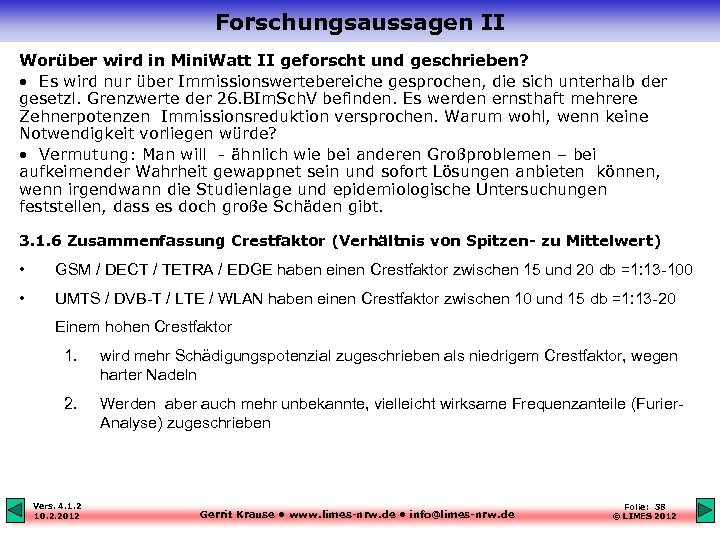 Forschungsaussagen II

Worüber wird in MiniWatt II geforscht und geschrieben?

• Es wird nur über Immissionswertebereiche gesprochen, die sich unterhalb der gesetzl. Grenzwerte der 26.BImSchV befinden. Es werden ernsthaft mehrere Zehnerpotenzen Immissionsreduktion versprochen. Warum wohl, wenn keine Notwendigkeit vorliegen würde?

• Vermutung: Man will - ähnlich wie bei anderen Großproblemen – bei aufkeimender Wahrheit gewappnet sein und sofort Lösungen anbieten können, wenn irgendwann die Studienlage und epidemiologische Untersuchungen feststellen, dass es doch große Schäden gibt.

3.1.6 Zusammenfassung Crestfaktor (Verhältnis von Spitzen- zu Mittelwert)

• GSM / DECT / TETRA / EDGE haben einen Crestfaktor zwischen 15 und 20 db =1:13-100

• UMTS / DVB-T / LTE / WLAN haben einen Crestfaktor zwischen 10 und 15 db =1:13-20

Einem hohen Crestfaktor

1. wird mehr Schädigungspotenzial zugeschrieben als niedrigem Crestfaktor, wegen harter Nadeln

2. Werden aber auch mehr unbekannte, vielleicht wirksame Frequenzanteile (Furier-Analyse) zugeschrieben

Vers. 4.1.2
10.2.2012

Gerrit Krause • www.limes-nrw.de • info@limes-nrw.de

Folie: 38
© LIMES 2012